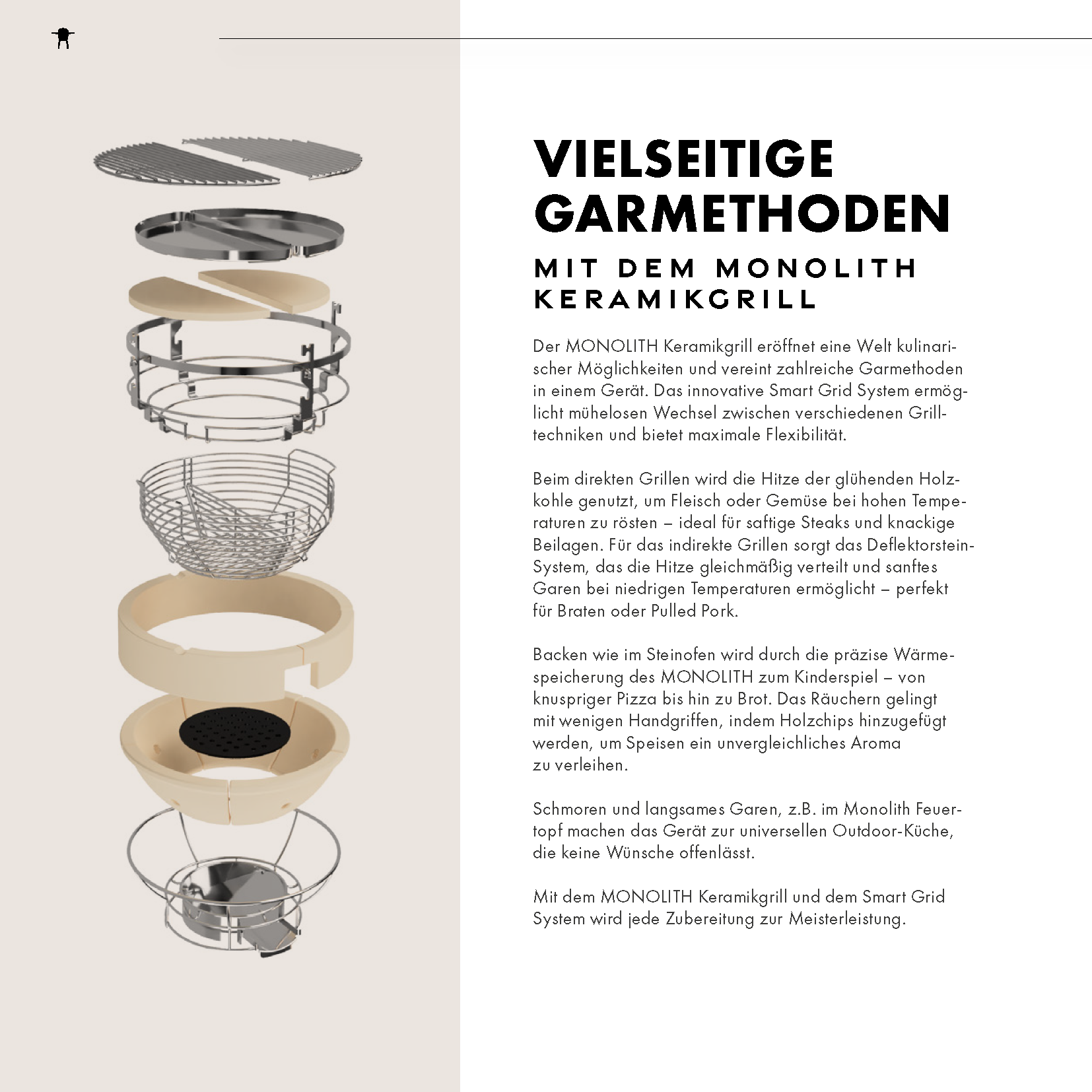 VIELSEITIGE GARMETHODEN

MIT DEM MONOLITH KERAMIKGRILL

Der MONOLITH Keramikgrill eröffnet eine Welt kulinarischer Möglichkeiten und vereint zahlreiche Garmethoden in einem Gerät. Das innovative Smart Grid System ermöglicht mühelosen Wechsel zwischen verschiedenen Grilltechniken und bietet maximale Flexibilität.

Beim direkten Grillen wird die Hitze der glühenden Holzkohle genutzt, um Fleisch oder Gemüse bei hohen Temperaturen zu rösten – ideal für saftige Steaks und knackige Beilagen. Für das indirekte Grillen sorgt das Deflektorstein-System, das die Hitze gleichmäßig verteilt und sanftes Garen bei niedrigen Temperaturen ermöglicht – perfekt für Braten oder Pulled Pork.

Backen wie im Steinofen wird durch die präzise Wärmespeicherung des MONOLITH zum Kinderspiel – von knuspriger Pizza bis hin zu Brot. Das Räuchern gelingt mit wenigen Handgriffen, indem Holzchips hinzugefügt werden, um Speisen ein unvergleichliches Aroma zu verleihen.

Schmoren und langsames Garen, z.B. im Monolith Feuertopf machen das Gerät zur universellen Outdoor-Küche, die keine Wünsche offenlässt.

Mit dem MONOLITH Keramikgrill und dem Smart Grid System wird jede Zubereitung zur Meisterleistung.